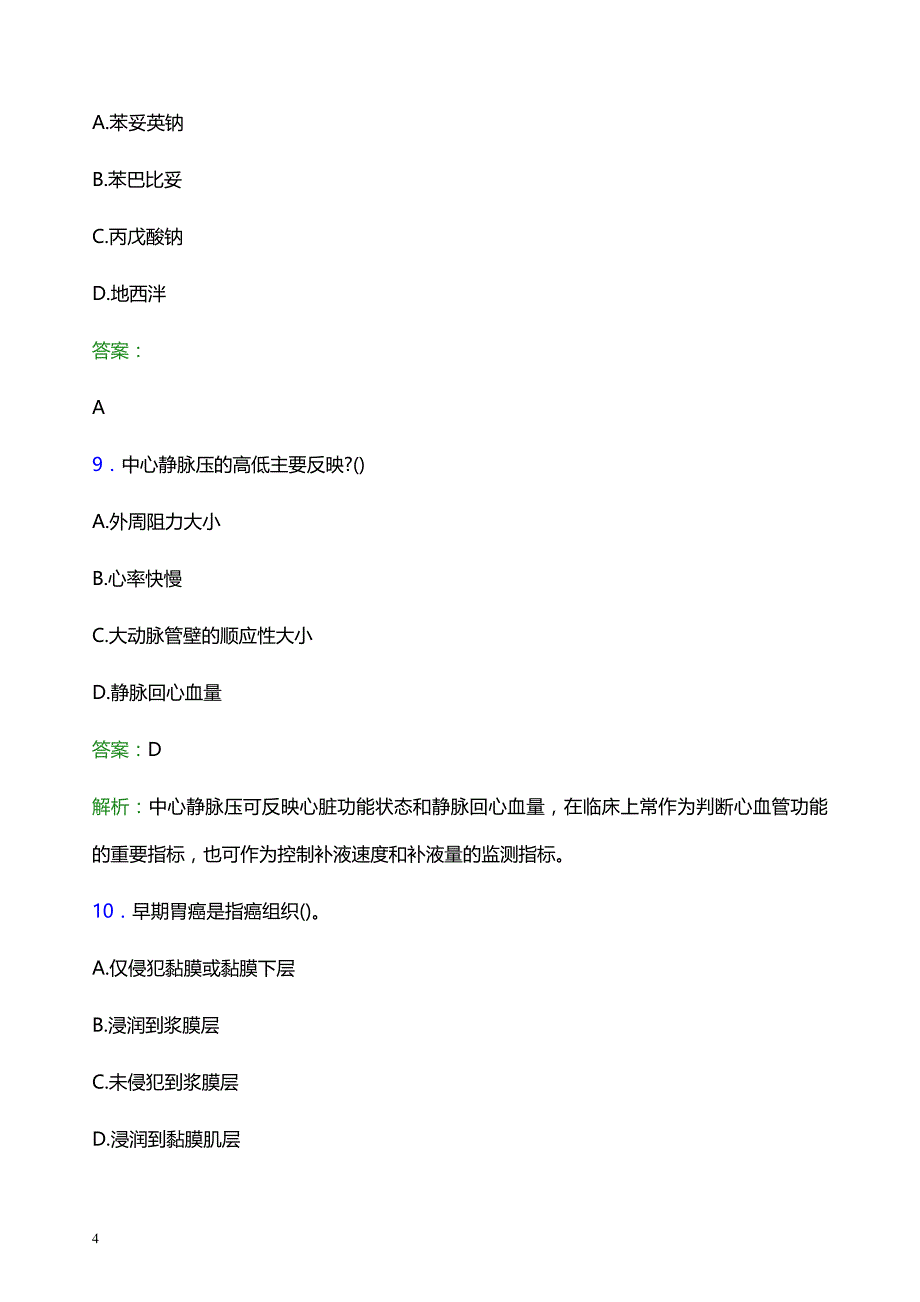 A.苯妥英钠

B.苯巴比妥

C.丙戊酸钠

D.地西泮

答案：

A

9．中心静脉压的高低主要反映?()

A.外周阻力大小

B.心率快慢

C.大动脉管壁的顺应性大小

D.静脉回心血量

答案：D

解析：中心静脉压可反映心脏功能状态和静脉回心血量，在临床上常作为判断心血管功能的重要指标，也可作为控制补液速度和补液量的监测指标。

10．早期胃癌是指癌组织()。

A.仅侵犯黏膜或黏膜下层

B.浸润到浆膜层

C.未侵犯到浆膜层

D.浸润到黏膜肌层

4